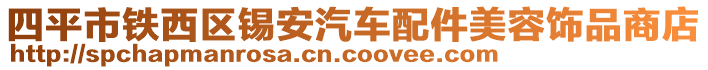 四平市铁西区锡安汽车配件美容饰品商店
http://spchapmanrosa.cn.coovee.com